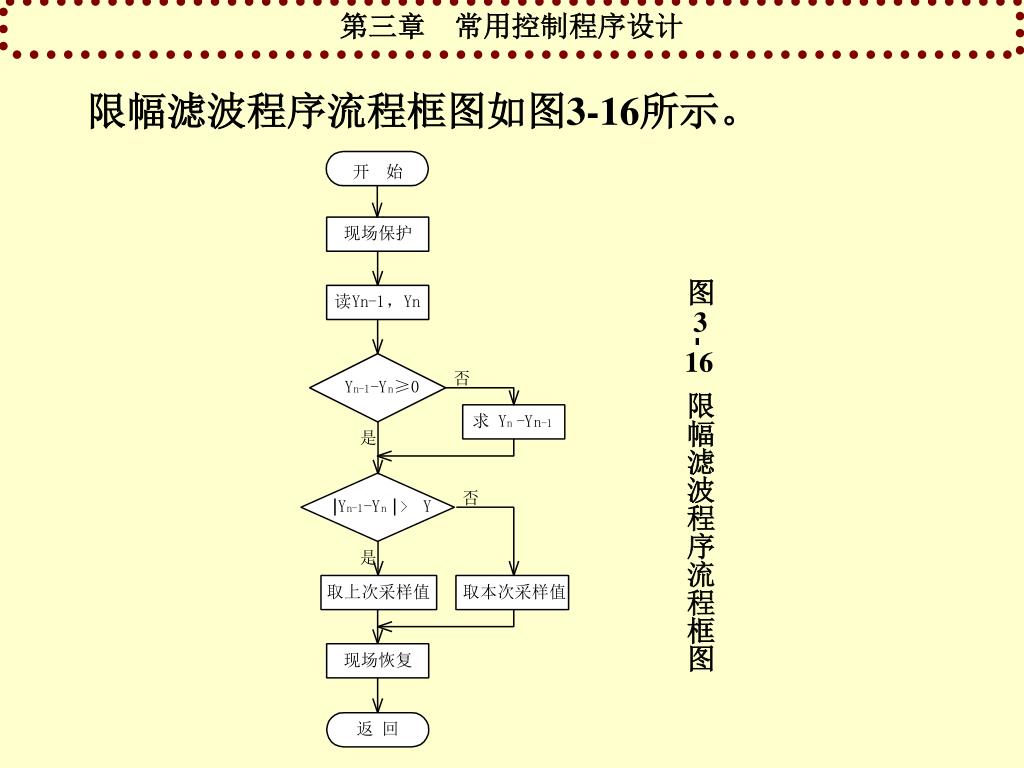 第三章　常用控制程序设计

限幅滤波程序流程框图如图3-16所示。

开　始

现场保护

读Yn-1，Yn

$Y_{n-1}-Y_n \geq 0$

否

求 $Y_n-Y_{n-1}$

是

$|Y_{n-1}-Y_n| > Y$

否

是

取上次采样值

取本次采样值

现场恢复

返　回

图3-16 限幅滤波程序流程框图